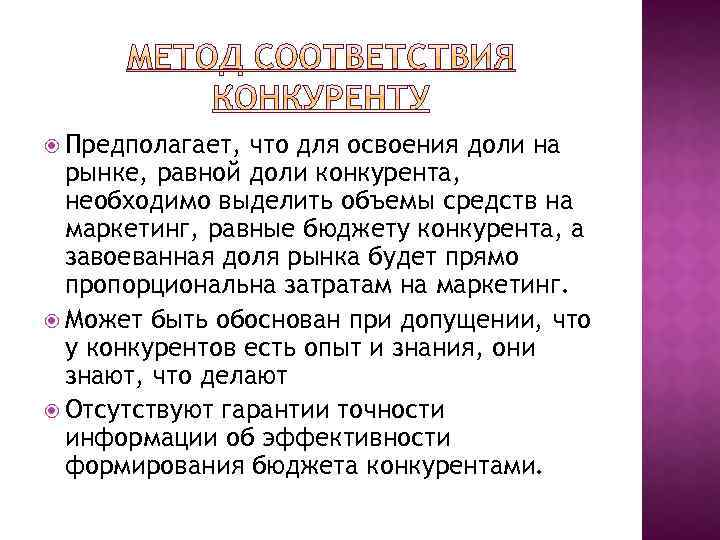 МЕТОД СООТВЕТСТВИЯ КОНКУРЕНТУ

Предполагает, что для освоения доли на рынке, равной доли конкурента, необходимо выделить объемы средств на маркетинг, равные бюджету конкурента, а завоеванная доля рынка будет прямо пропорциональна затратам на маркетинг.

Может быть обоснован при допущении, что у конкурентов есть опыт и знания, они знают, что делают

Отсутствуют гарантии точности информации об эффективности формирования бюджета конкурентами.